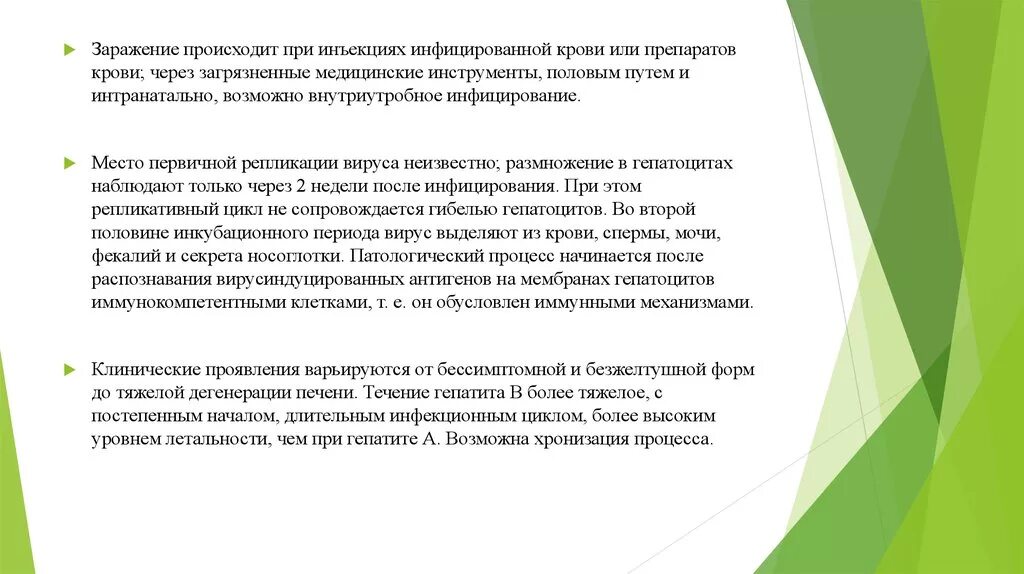 Заражение происходит при инъекциях инфицированной крови или препаратов крови; через загрязненные медицинские инструменты, половым путем и интранатально, возможно внутриутробное инфицирование.

Место первичной репликации вируса неизвестно; размножение в гепатоцитах наблюдают только через 2 недели после инфицирования. При этом репликативный цикл не сопровождается гибелью гепатоцитов. Во второй половине инкубационного периода вирус выделяют из крови, спермы, мочи, фекалий и секрета носоглотки. Патологический процесс начинается после распознавания вирусиндуцированных антигенов на мембранах гепатоцитов иммунокомпетентными клетками, т. е. он обусловлен иммунными механизмами.

Клинические проявления варьируются от бессимптомной и безжелтушной форм до тяжелой дегенерации печени. Течение гепатита В более тяжелое, с постепенным началом, длительным инфекционным циклом, более высоким уровнем летальности, чем при гепатите А. Возможна хронизация процесса.